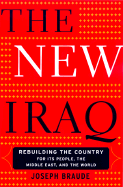 THE NEW IRAQ

REBUILDING THE COUNTRY
FOR ITS PEOPLE, THE MIDDLE EAST, AND THE WORLD

JOSEPH BRAUDE